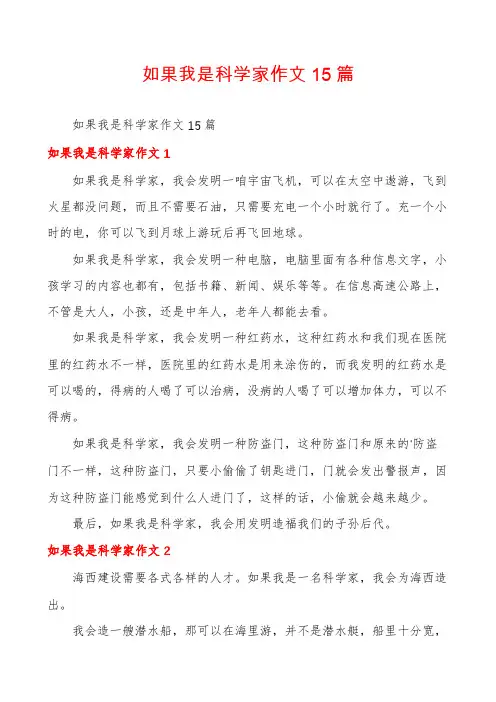 如果我是科学家作文 15 篇

如果我是科学家作文 15 篇

如果我是科学家作文 1

如果我是科学家，我会发明一咱宇宙飞机，可以在太空中遨游，飞到火星都没问题，而且不需要石油，只需要充电一个小时就行了。充一个小时的电，你可以飞到月球上游玩后再飞回地球。

如果我是科学家，我会发明一种电脑，电脑里面有各种信息文字，小孩学习的内容也都有，包括书籍、新闻、娱乐等等。在信息高速公路上，不管是大人，小孩，还是中年人，老年人都能去看。

如果我是科学家，我会发明一种红药水，这种红药水和我们现在医院里的红药水不一样，医院里的红药水是用来涂伤的，而我发明的红药水是可以喝的，得病的人喝了可以治病，没病的人喝了可以增加体力，可以不得病。

如果我是科学家，我会发明一种防盗门，这种防盗门和原来的'防盗门不一样，这种防盗门，只要小偷偷了钥匙进门，门就会发出警报声，因为这种防盗门能感觉到什么人进门了，这样的话，小偷就会越来越少。

最后，如果我是科学家，我会用发明造福我们的子孙后代。

如果我是科学家作文 2

海西建设需要各式各样的人才。如果我是一名科学家，我会为海西造出。

我会造一艘潜水船，那可以在海里游，并不是潜水艇，船里十分宽，